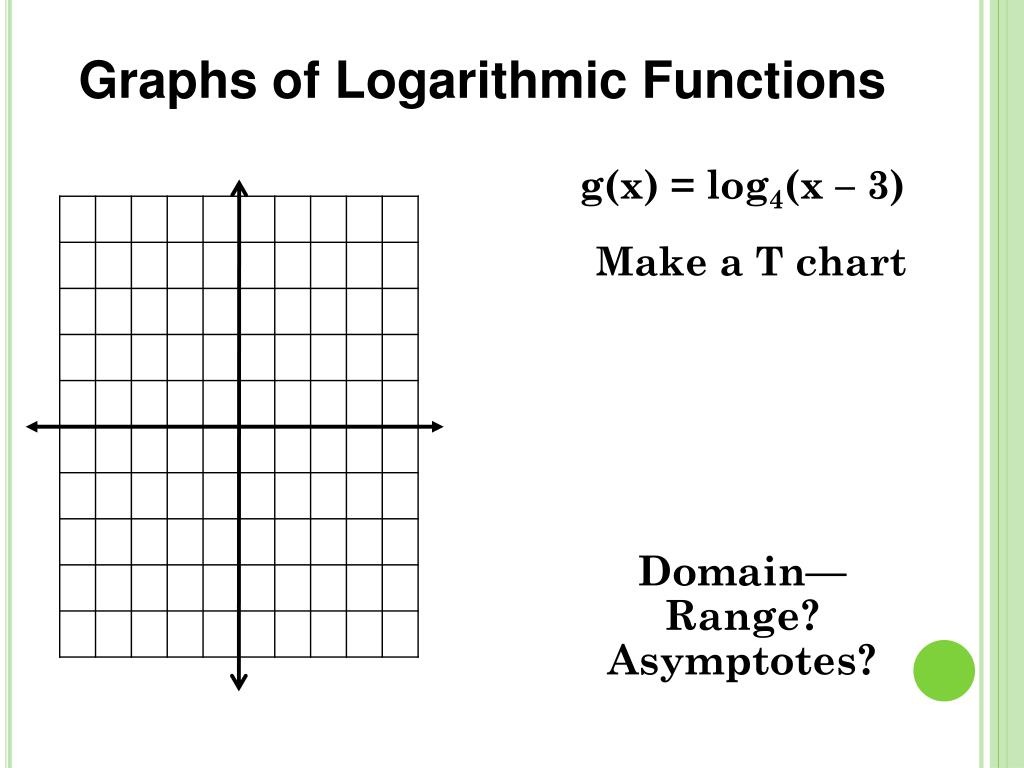 Graphs of Logarithmic Functions

$g(x) = \log_4(x - 3)$

Make a T chart

Domain—
Range?
Asymptotes?